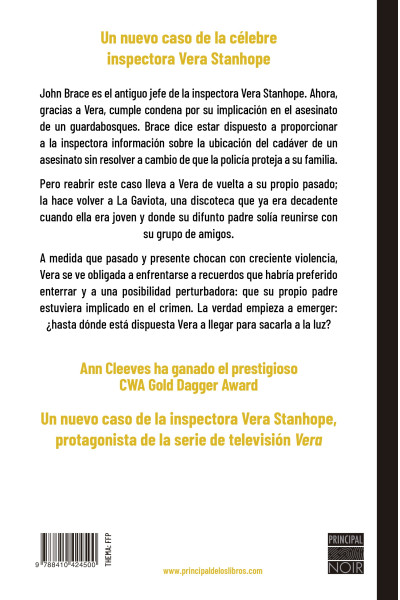 Un nuevo caso de la célebre inspectora Vera Stanhope

John Brace es el antiguo jefe de la inspectora Vera Stanhope. Ahora, gracias a Vera, cumple condena por su implicación en el asesinato de un guardabosques. Brace dice estar dispuesto a proporcionar a la inspectora información sobre la ubicación del cadáver de un asesinato sin resolver a cambio de que la policía proteja a su familia.

Pero reabrir este caso lleva a Vera de vuelta a su propio pasado; la hace volver a La Gaviota, una discoteca que ya era decadente cuando ella era joven y donde su difunto padre solía reunirse con su grupo de amigos.

A medida que pasado y presente chocan con creciente violencia, Vera se ve obligada a enfrentarse a recuerdos que habría preferido enterrar y a una posibilidad perturbadora: que su propio padre estuviera implicado en el crimen. La verdad empieza a emerger: ¿hasta dónde está dispuesta Vera a llegar para sacarla a la luz?

Ann Cleeves ha ganado el prestigioso CWA Gold Dagger Award

Un nuevo caso de la inspectora Vera Stanhope, protagonista de la serie de televisión Vera

9 788410 424500

THEMA: FFP

www.principaldeloslibros.com

PRINCIPAL NOIR